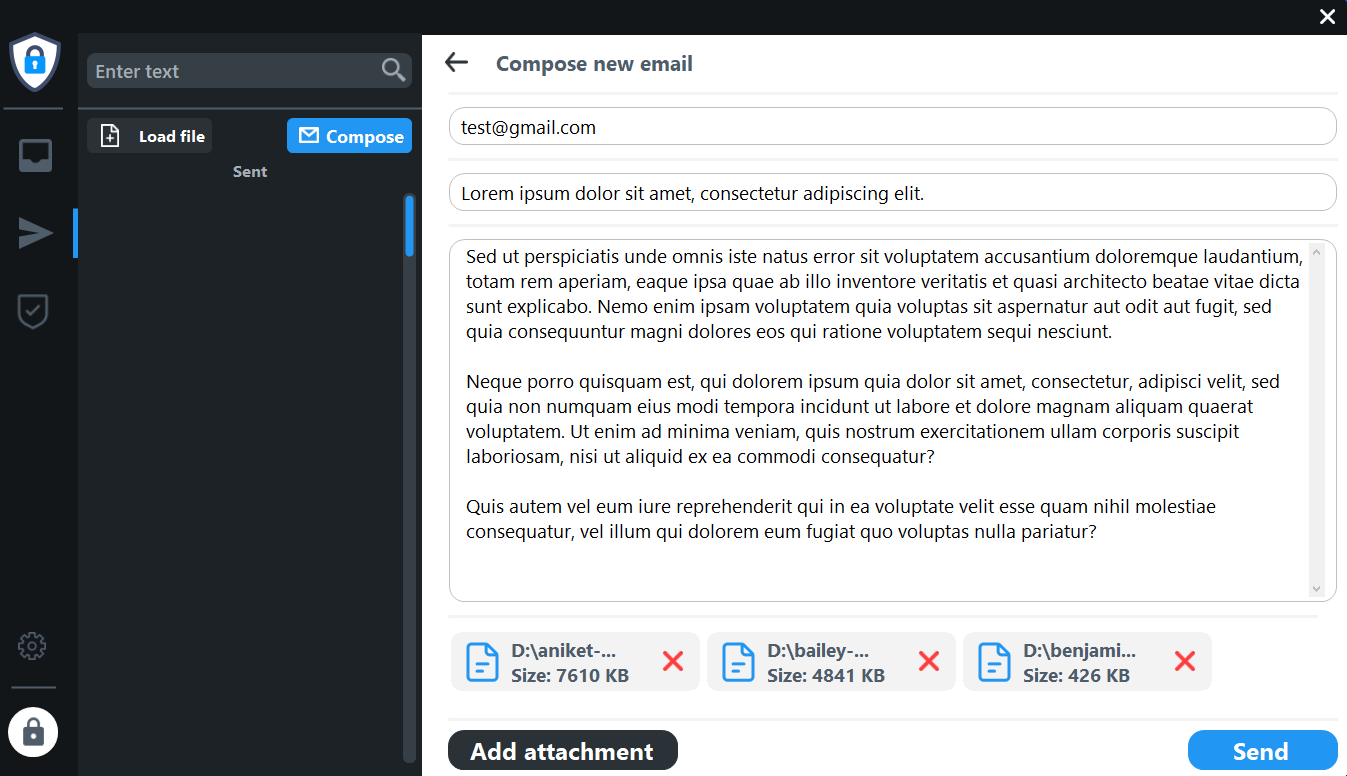 Enter text

Load file

Compose

Sent

Compose new email

test@gmail.com

Lorem ipsum dolor sit amet, consectetur adipiscing elit.

Sed ut perspiciatis unde omnis iste natus error sit voluptatem accusantium doloremque laudantium, totam rem aperiam, eaque ipsa quae ab illo inventore veritatis et quasi architecto beatae vitae dicta sunt explicabo. Nemo enim ipsam voluptatem quia voluptas sit aspernatur aut odit aut fugit, sed quia consequuntur magni dolores eos qui ratione voluptatem sequi nesciunt.

Neque porro quisquam est, qui dolorem ipsum quia dolor sit amet, consectetur, adipisci velit, sed quia non numquam eius modi tempora incidunt ut labore et dolore magnam aliquam quaerat voluptatem. Ut enim ad minima veniam, quis nostrum exercitationem ullam corporis suscipit laboriosam, nisi ut aliquid ex ea commodi consequatur?

Quis autem vel eum iure reprehenderit qui in ea voluptate velit esse quam nihil molestiae consequatur, vel illum qui dolorem eum fugiat quo voluptas nulla pariatur?

D:\aniket-...
Size: 7610 KB

D:\bailey-...
Size: 4841 KB

D:\benjami...
Size: 426 KB

Add attachment

Send